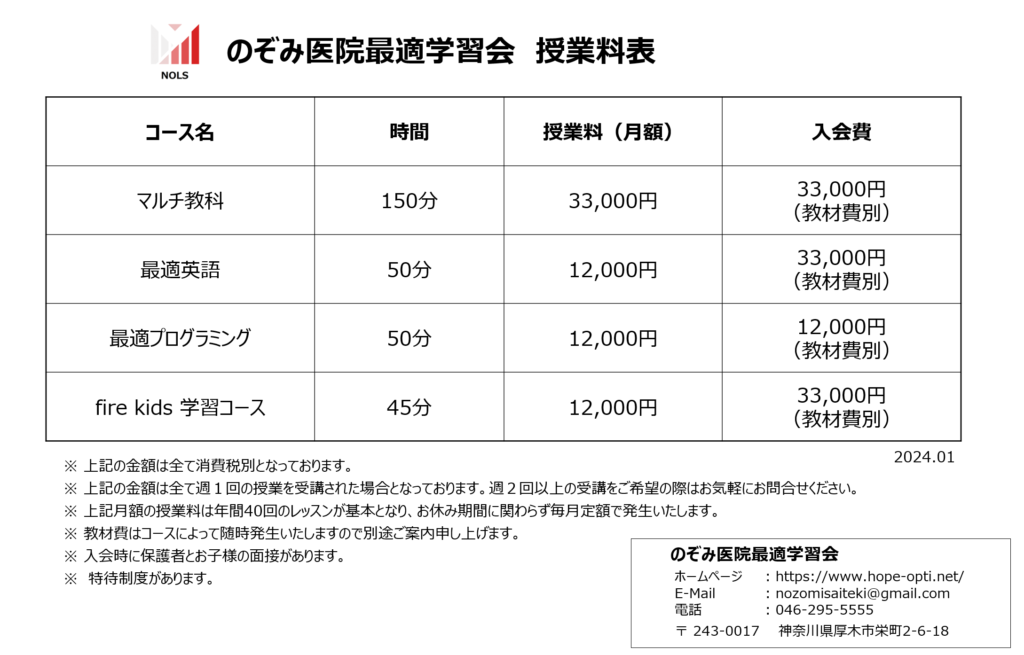 NOLS

のぞみ医院最適学習会　授業料表

| コース名 | 時間 | 授業料（月額） | 入会費 |
|---|---|---|---|
| マルチ教科 | 150分 | 33,000円 | 33,000円（教材費別） |
| 最適英語 | 50分 | 12,000円 | 33,000円（教材費別） |
| 最適プログラミング | 50分 | 12,000円 | 12,000円（教材費別） |
| fire kids 学習コース | 45分 | 12,000円 | 33,000円（教材費別） |

2024.01

※ 上記の金額は全て消費税別となっております。
※ 上記の金額は全て週１回の授業を受講された場合となっております。週２回以上の受講をご希望の際はお気軽にお問合せください。
※ 上記月額の授業料は年間40回のレッスンが基本となり、お休み期間に関わらず毎月定額で発生いたします。
※ 教材費はコースによって随時発生いたしますので別途ご案内申し上げます。
※ 入会時に保護者とお子様の面接があります。
※　特待制度があります。

のぞみ医院最適学習会
ホームページ　：https://www.hope-opti.net/
E-Mail　：nozomisaiteki@gmail.com
電話　：046-295-5555
〒 243-0017　神奈川県厚木市栄町2-6-18